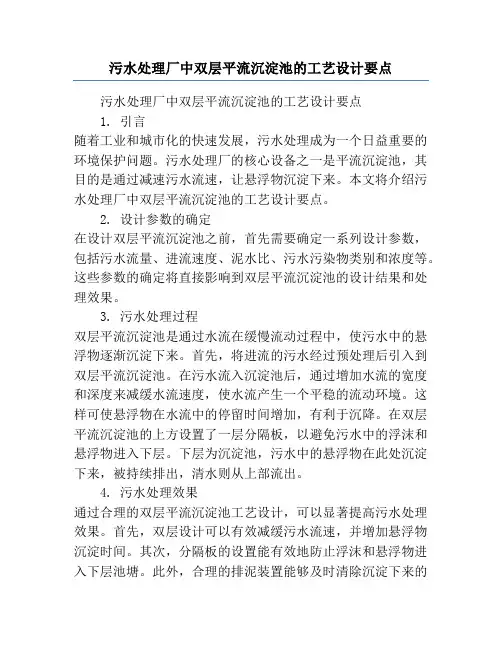 污水处理厂中双层平流沉淀池的工艺设计要点

污水处理厂中双层平流沉淀池的工艺设计要点

1. 引言

随着工业和城市化的快速发展，污水处理成为一个日益重要的环境保护问题。污水处理厂的核心设备之一是平流沉淀池，其目的是通过减速污水流速，让悬浮物沉淀下来。本文将介绍污水处理厂中双层平流沉淀池的工艺设计要点。

2. 设计参数的确定

在设计双层平流沉淀池之前，首先需要确定一系列设计参数，包括污水流量、进流速度、泥水比、污水污染物类别和浓度等。这些参数的确定将直接影响到双层平流沉淀池的设计结果和处理效果。

3. 污水处理过程

双层平流沉淀池是通过水流在缓慢流动过程中，使污水中的悬浮物逐渐沉淀下来。首先，将进流的污水经过预处理后引入到双层平流沉淀池。在污水流入沉淀池后，通过增加水流的宽度和深度来减缓水流速度，使水流产生一个平稳的流动环境。这样可使悬浮物在水流中的停留时间增加，有利于沉降。在双层平流沉淀池的上方设置了一层分隔板，以避免污水中的浮沫和悬浮物进入下层。下层为沉淀池，污水中的悬浮物在此处沉淀下来，被持续排出，清水则从上部流出。

4. 污水处理效果

通过合理的双层平流沉淀池工艺设计，可以显著提高污水处理效果。首先，双层设计可以有效减缓污水流速，并增加悬浮物沉淀时间。其次，分隔板的设置能有效地防止浮沫和悬浮物进入下层池塘。此外，合理的排泥装置能够及时清除沉淀下来的